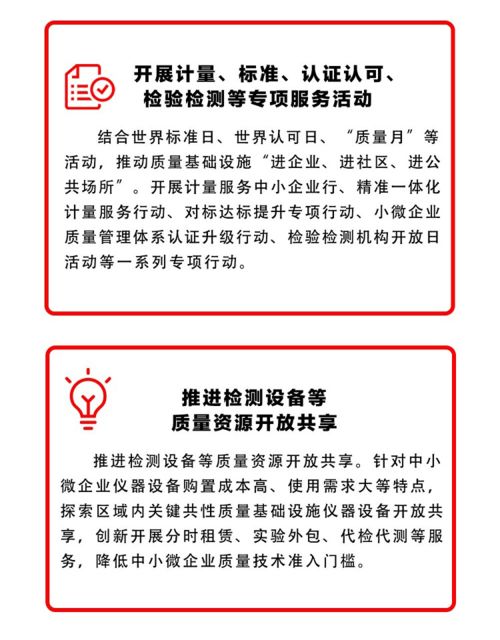 开展计量、标准、认证认可、检验检测等专项服务活动

结合世界标准日、世界认可日、“质量月”等活动，推动质量基础设施“进企业、进社区、进公共场所”。开展计量服务中小企业行、精准一体化计量服务行动、对标达标提升专项行动、小微企业质量管理体系认证升级行动、检验检测机构开放日活动等一系列专项行动。

推进检测设备等质量资源开放共享

推进检测设备等质量资源开放共享。针对中小微企业仪器设备购置成本高、使用需求大等特点，探索区域内关键共性质量基础设施仪器设备开放共享，创新开展分时租赁、实验外包、代检代测等服务，降低中小微企业质量技术准入门槛。